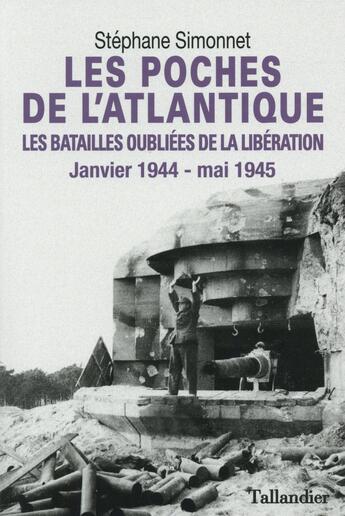 Stéphane Simonnet

LES POCHES DE L'ATLANTIQUE

LES BATAILLES OUBLIÉES DE LA LIBÉRATION

Janvier 1944 - mai 1945

Tallandier